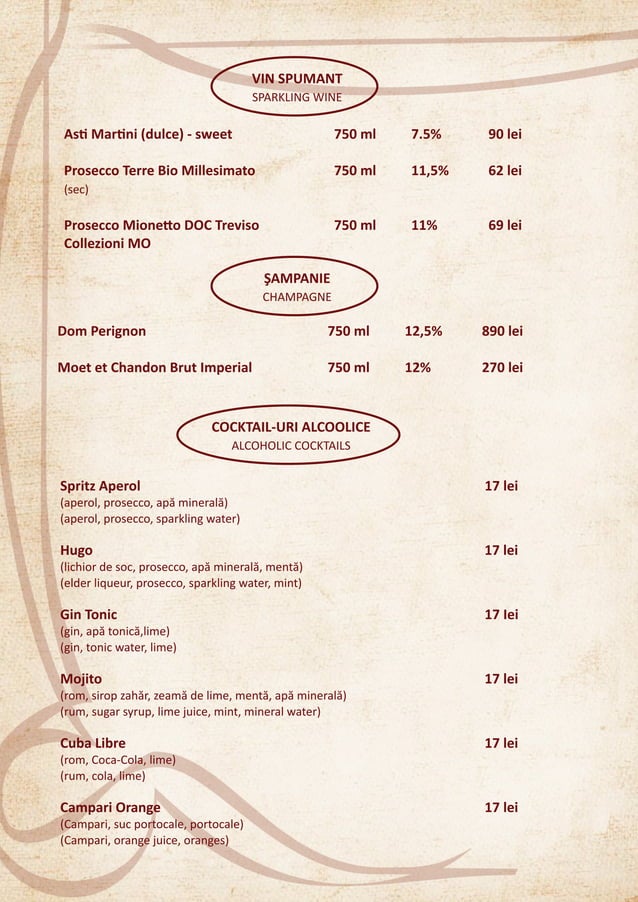 VIN SPUMANT
SPARKLING WINE

| | | | |
|---|---|---|---|
| Asti Martini (dulce) - sweet | 750 ml | 7.5% | 90 lei |
| Prosecco Terre Bio Millesimato (sec) | 750 ml | 11,5% | 62 lei |
| Prosecco Mionetto DOC Treviso Collezioni MO | 750 ml | 11% | 69 lei |

ŞAMPANIE
CHAMPAGNE

| | | | |
|---|---|---|---|
| Dom Perignon | 750 ml | 12,5% | 890 lei |
| Moet et Chandon Brut Imperial | 750 ml | 12% | 270 lei |

COCKTAIL-URI ALCOOLICE
ALCOHOLIC COCKTAILS

Spritz Aperol 17 lei
(aperol, prosecco, apă minerală)
(aperol, prosecco, sparkling water)

Hugo 17 lei
(lichior de soc, prosecco, apă minerală, mentă)
(elder liqueur, prosecco, sparkling water, mint)

Gin Tonic 17 lei
(gin, apă tonică,lime)
(gin, tonic water, lime)

Mojito 17 lei
(rom, sirop zahăr, zeamă de lime, mentă, apă minerală)
(rum, sugar syrup, lime juice, mint, mineral water)

Cuba Libre 17 lei
(rom, Coca-Cola, lime)
(rum, cola, lime)

Campari Orange 17 lei
(Campari, suc portocale, portocale)
(Campari, orange juice, oranges)